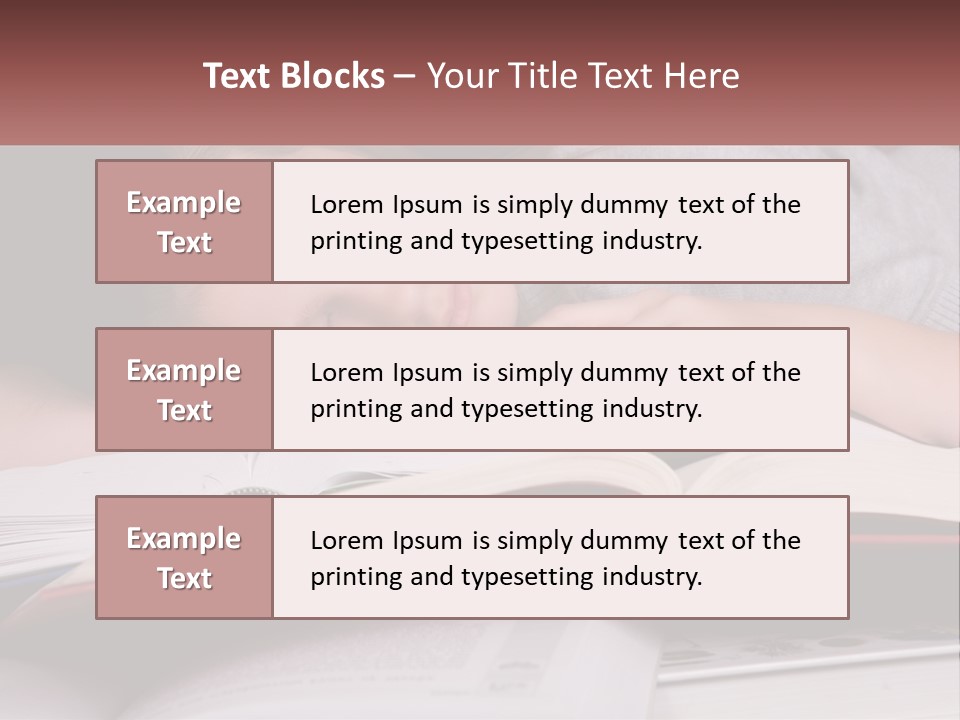 Text Blocks – Your Title Text Here

Example Text

Lorem Ipsum is simply dummy text of the printing and typesetting industry.

Example Text

Lorem Ipsum is simply dummy text of the printing and typesetting industry.

Example Text

Lorem Ipsum is simply dummy text of the printing and typesetting industry.